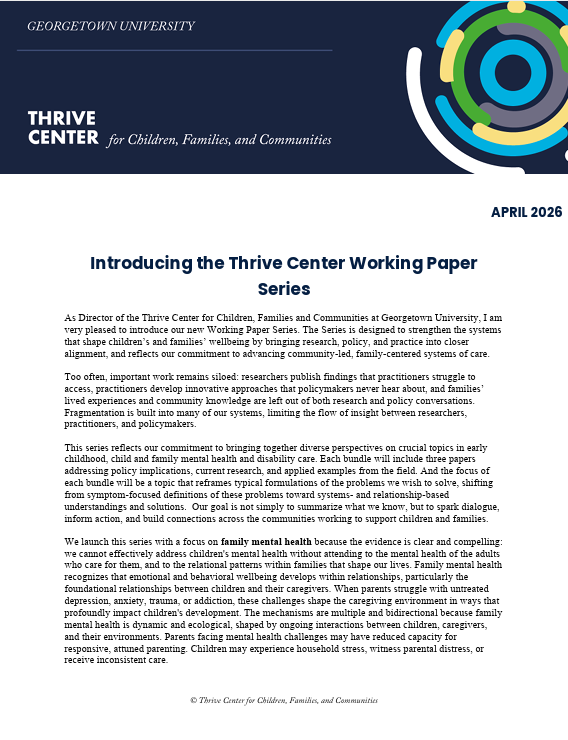 GEORGETOWN UNIVERSITY

THRIVE CENTER for Children, Families, and Communities

APRIL 2026

Introducing the Thrive Center Working Paper Series

As Director of the Thrive Center for Children, Families and Communities at Georgetown University, I am very pleased to introduce our new Working Paper Series. The Series is designed to strengthen the systems that shape children's and families' wellbeing by bringing research, policy, and practice into closer alignment, and reflects our commitment to advancing community-led, family-centered systems of care.

Too often, important work remains siloed: researchers publish findings that practitioners struggle to access, practitioners develop innovative approaches that policymakers never hear about, and families' lived experiences and community knowledge are left out of both research and policy conversations. Fragmentation is built into many of our systems, limiting the flow of insight between researchers, practitioners, and policymakers.

This series reflects our commitment to bringing together diverse perspectives on crucial topics in early childhood, child and family mental health and disability care. Each bundle will include three papers addressing policy implications, current research, and applied examples from the field. And the focus of each bundle will be a topic that reframes typical formulations of the problems we wish to solve, shifting from symptom-focused definitions of these problems toward systems- and relationship-based understandings and solutions. Our goal is not simply to summarize what we know, but to spark dialogue, inform action, and build connections across the communities working to support children and families.

We launch this series with a focus on family mental health because the evidence is clear and compelling: we cannot effectively address children's mental health without attending to the mental health of the adults who care for them, and to the relational patterns within families that shape our lives. Family mental health recognizes that emotional and behavioral wellbeing develops within relationships, particularly the foundational relationships between children and their caregivers. When parents struggle with untreated depression, anxiety, trauma, or addiction, these challenges shape the caregiving environment in ways that profoundly impact children's development. The mechanisms are multiple and bidirectional because family mental health is dynamic and ecological, shaped by ongoing interactions between children, caregivers, and their environments. Parents facing mental health challenges may have reduced capacity for responsive, attuned parenting. Children may experience household stress, witness parental distress, or receive inconsistent care.

© Thrive Center for Children, Families, and Communities